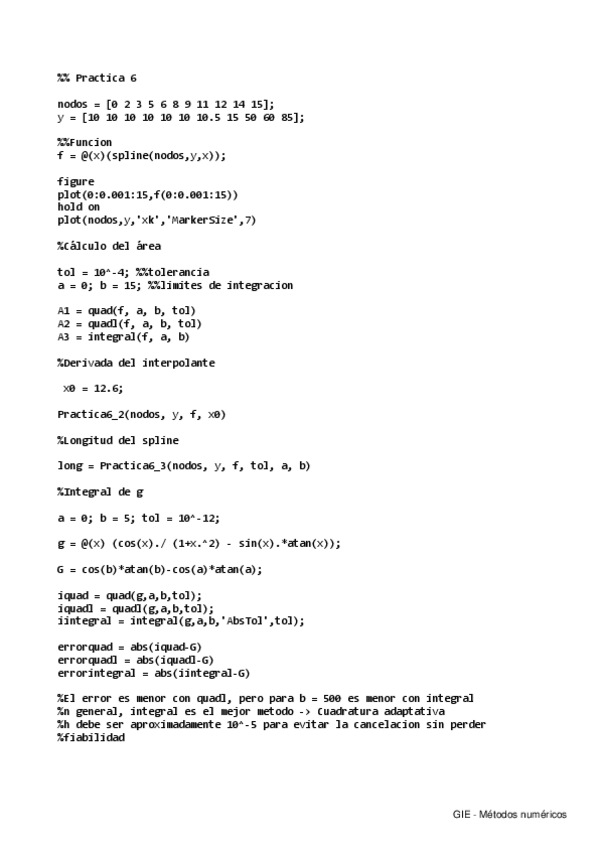 %% Practica 6

nodos = [0 2 3 5 6 8 9 11 12 14 15];
y = [10 10 10 10 10 10 10.5 15 50 60 85];

%%Funcion
f = @(x)(spline(nodos,y,x));

figure
plot(0:0.001:15,f(0:0.001:15))
hold on
plot(nodos,y,'xk','MarkerSize',7)

%Cálculo del área

tol = 10^-4; %%tolerancia
a = 0; b = 15; %%limites de integracion

A1 = quad(f, a, b, tol)
A2 = quadl(f, a, b, tol)
A3 = integral(f, a, b)

%Derivada del interpolante

x0 = 12.6;

Practica6_2(nodos, y, f, x0)

%Longitud del spline

long = Practica6_3(nodos, y, f, tol, a, b)

%Integral de g

a = 0; b = 5; tol = 10^-12;

g = @(x) (cos(x)./ (1+x.^2) - sin(x).*atan(x));

G = cos(b)*atan(b)-cos(a)*atan(a);

iquad = quad(g,a,b,tol);
iquadl = quadl(g,a,b,tol);
iintegral = integral(g,a,b,'AbsTol',tol);

errorquad = abs(iquad-G)
errorquadl = abs(iquadl-G)
errorintegral = abs(iintegral-G)

%El error es menor con quadl, pero para b = 500 es menor con integral
%n general, integral es el mejor metodo -> Cuadratura adaptativa
%h debe ser aproximadamente 10^-5 para evitar la cancelacion sin perder
%fiabilidad

GIE - Métodos numéricos